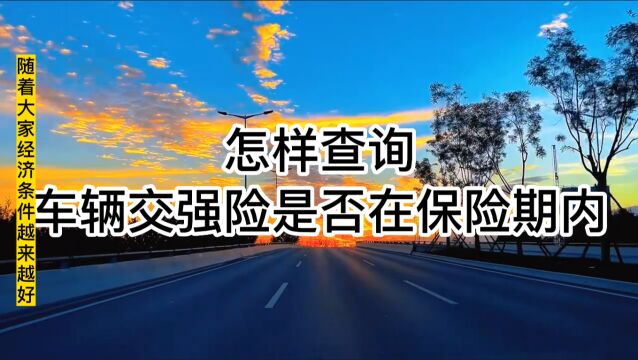 随着大家经济条件越来越好

怎样查询
车辆交强险是否在保险期内